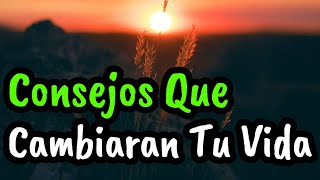 Consejos Que
Cambiaran Tu Vida